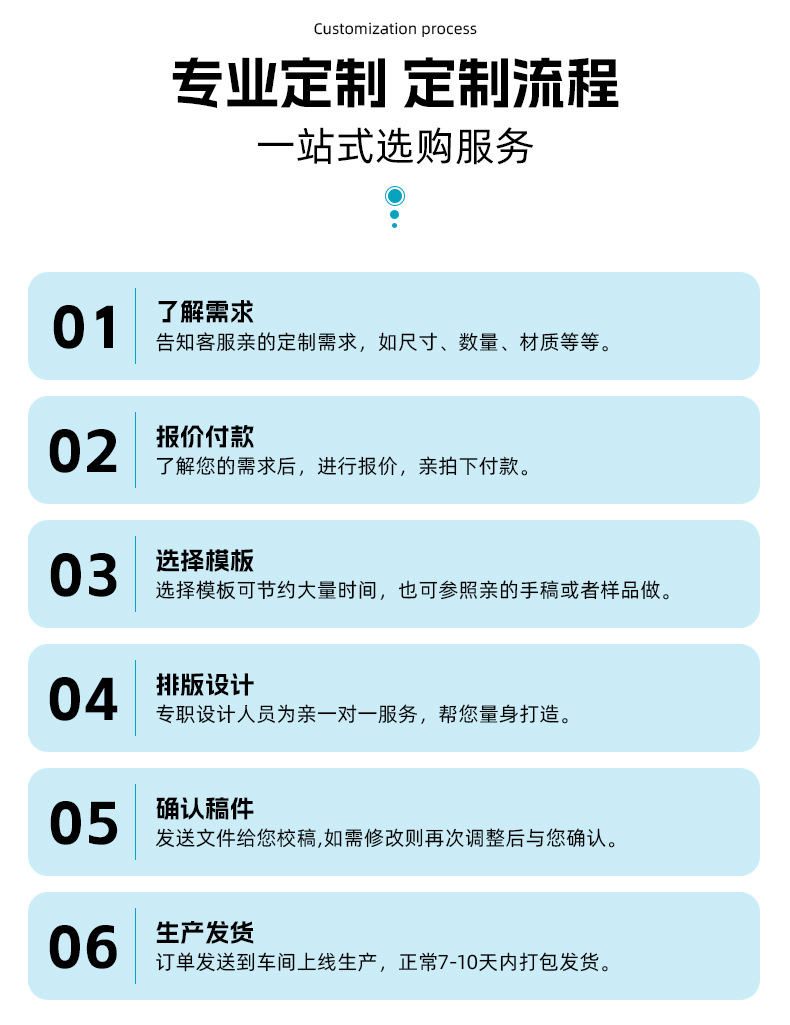 Customization process

专业定制 定制流程

一站式选购服务

01 了解需求
告知客服亲的定制需求，如尺寸、数量、材质等等。

02 报价付款
了解您的需求后，进行报价，亲拍下付款。

03 选择模板
选择模板可节约大量时间，也可参照亲的手稿或者样品做。

04 排版设计
专职设计人员为亲一对一服务，帮您量身打造。

05 确认稿件
发送文件给您校稿,如需修改则再次调整后与您确认。

06 生产发货
订单发送到车间上线生产，正常7-10天内打包发货。